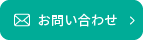 お問い合わせ >